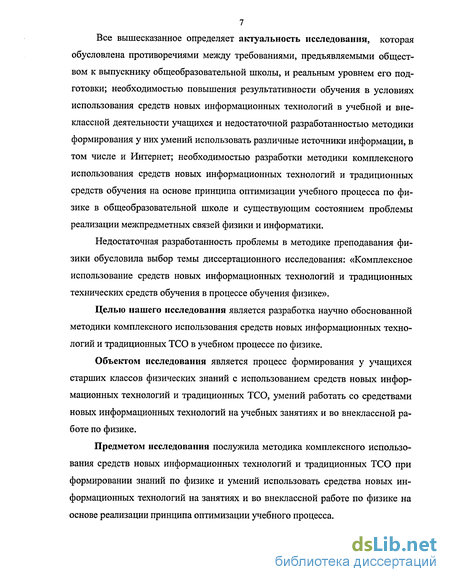 7

Все вышесказанное определяет актуальность исследования, которая обусловлена противоречиями между требованиями, предъявляемыми обществом к выпускнику общеобразовательной школы, и реальным уровнем его подготовки; необходимостью повышения результативности обучения в условиях использования средств новых информационных технологий в учебной и внеклассной деятельности учащихся и недостаточной разработанностью методики формирования у них умений использовать различные источники информации, в том числе и Интернет; необходимостью разработки методики комплексного использования средств новых информационных технологий и традиционных средств обучения на основе принципа оптимизации учебного процесса по физике в общеобразовательной школе и существующим состоянием проблемы реализации межпредметных связей физики и информатики.

Недостаточная разработанность проблемы в методике преподавания физики обусловила выбор темы диссертационного исследования: «Комплексное использование средств новых информационных технологий и традиционных технических средств обучения в процессе обучения физике».

Целью нашего исследования является разработка научно обоснованной методики комплексного использования средств новых информационных технологий и традиционных ТСО в учебном процессе по физике.

Объектом исследования является процесс формирования у учащихся старших классов физических знаний с использованием средств новых информационных технологий и традиционных ТСО, умений работать со средствами новых информационных технологий на учебных занятиях и во внеклассной работе по физике.

Предметом исследования послужила методика комплексного использования средств новых информационных технологий и традиционных ТСО при формировании знаний по физике и умений использовать средства новых информационных технологий на занятиях и во внеклассной работе по физике на основе реализации принципа оптимизации учебного процесса.

dsLib.net
библиотека диссертаций